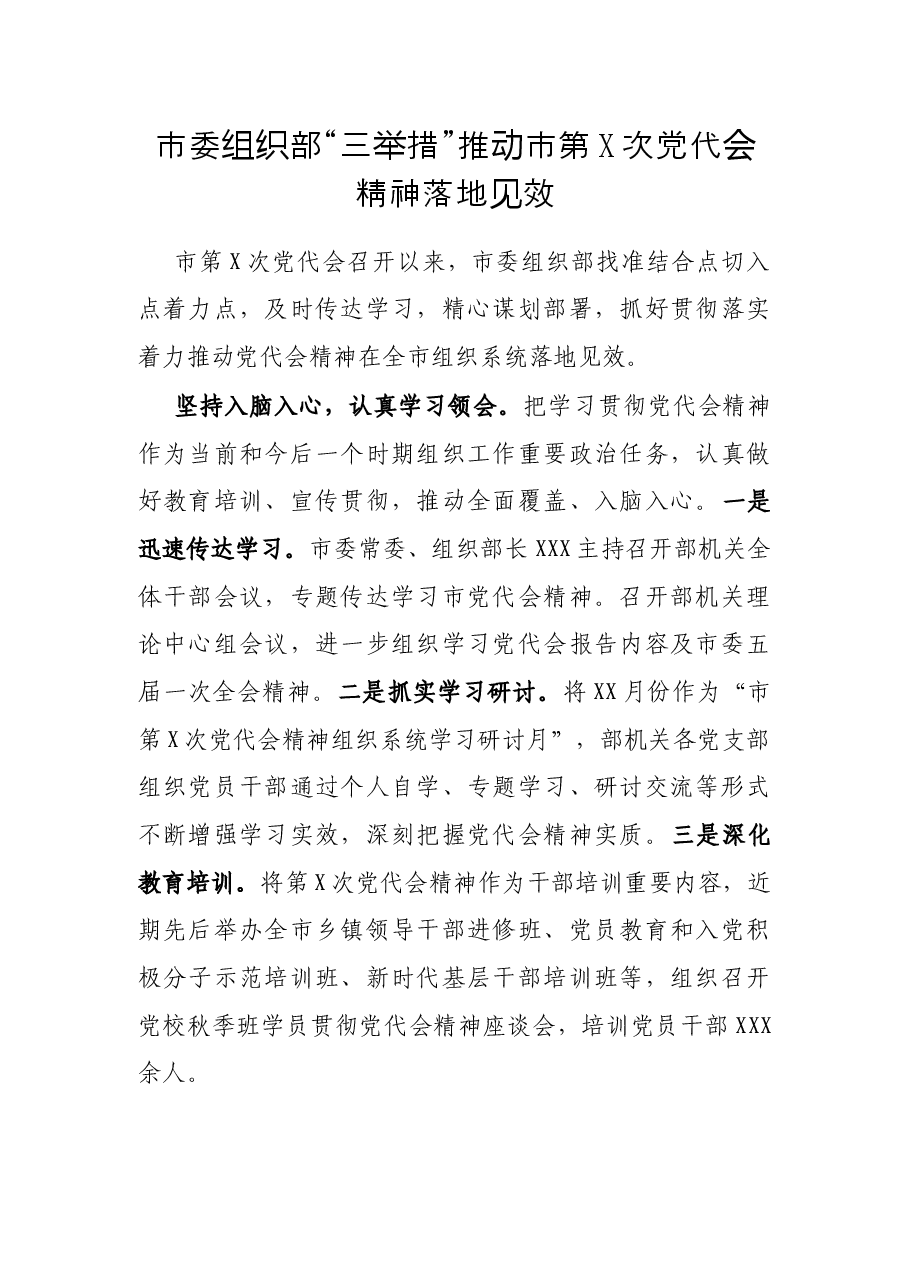 市委组织部“三举措”推动市第X次党代会精神落地见效

市第X次党代会召开以来，市委组织部找准结合点切入点着力点，及时传达学习，精心谋划部署，抓好贯彻落实着力推动党代会精神在全市组织系统落地见效。

坚持入脑入心，认真学习领会。把学习贯彻党代会精神作为当前和今后一个时期组织工作重要政治任务，认真做好教育培训、宣传贯彻，推动全面覆盖、入脑入心。一是迅速传达学习。市委常委、组织部长XXX主持召开部机关全体干部会议，专题传达学习市党代会精神。召开部机关理论中心组会议，进一步组织学习党代会报告内容及市委五届一次全会精神。二是抓实学习研讨。将XX月份作为“市第X次党代会精神组织系统学习研讨月”，部机关各党支部组织党员干部通过个人自学、专题学习、研讨交流等形式不断增强学习实效，深刻把握党代会精神实质。三是深化教育培训。将第X次党代会精神作为干部培训重要内容，近期先后举办全市乡镇领导干部进修班、党员教育和入党积极分子示范培训班、新时代基层干部培训班等，组织召开党校秋季班学员贯彻党代会精神座谈会，培训党员干部XXX余人。